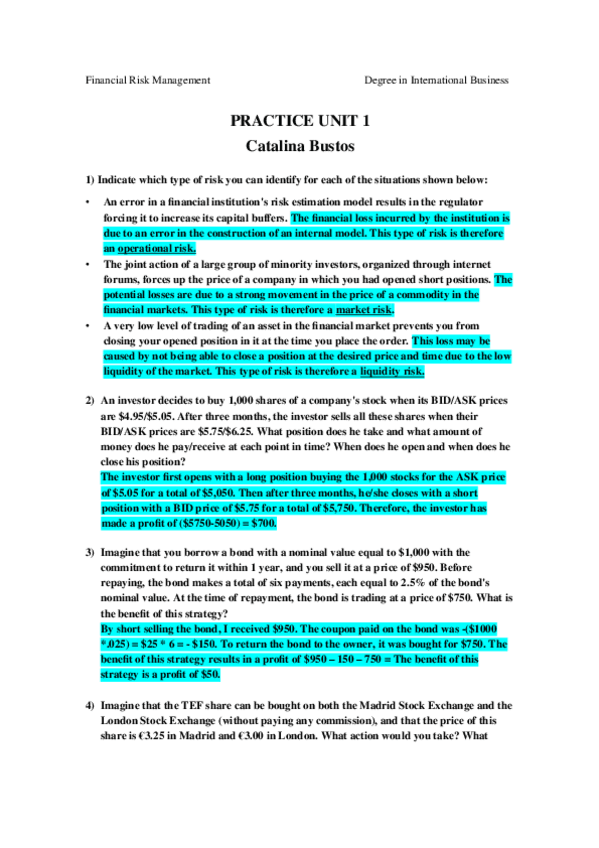 Financial Risk Management

Degree in International Business

PRACTICE UNIT 1
Catalina Bustos

1) Indicate which type of risk you can identify for each of the situations shown below:

• An error in a financial institution's risk estimation model results in the regulator forcing it to increase its capital buffers. The financial loss incurred by the institution is due to an error in the construction of an internal model. This type of risk is therefore an operational risk.
• The joint action of a large group of minority investors, organized through internet forums, forces up the price of a company in which you had opened short positions. The potential losses are due to a strong movement in the price of a commodity in the financial markets. This type of risk is therefore a market risk.
• A very low level of trading of an asset in the financial market prevents you from closing your opened position in it at the time you place the order. This loss may be caused by not being able to close a position at the desired price and time due to the low liquidity of the market. This type of risk is therefore a liquidity risk.

2) An investor decides to buy 1,000 shares of a company's stock when its BID/ASK prices are \$4.95/\$5.05. After three months, the investor sells all these shares when their BID/ASK prices are \$5.75/\$6.25. What position does he take and what amount of money does he pay/receive at each point in time? When does he open and when does he close his position?
The investor first opens with a long position buying the 1,000 stocks for the ASK price of \$5.05 for a total of \$5,050. Then after three months, he/she closes with a short position with a BID price of \$5.75 for a total of \$5,750. Therefore, the investor has made a profit of (\$5750-5050) = \$700.

3) Imagine that you borrow a bond with a nominal value equal to \$1,000 with the commitment to return it within 1 year, and you sell it at a price of \$950. Before repaying, the bond makes a total of six payments, each equal to 2.5% of the bond's nominal value. At the time of repayment, the bond is trading at a price of \$750. What is the benefit of this strategy?
By short selling the bond, I received \$950. The coupon paid on the bond was -(\$1000 *.025) = \$25 * 6 = - \$150. To return the bond to the owner, it was bought for \$750. The benefit of this strategy results in a profit of \$950 – 150 – 750 = The benefit of this strategy is a profit of \$50.

4) Imagine that the TEF share can be bought on both the Madrid Stock Exchange and the London Stock Exchange (without paying any commission), and that the price of this share is €3.25 in Madrid and €3.00 in London. What action would you take? What